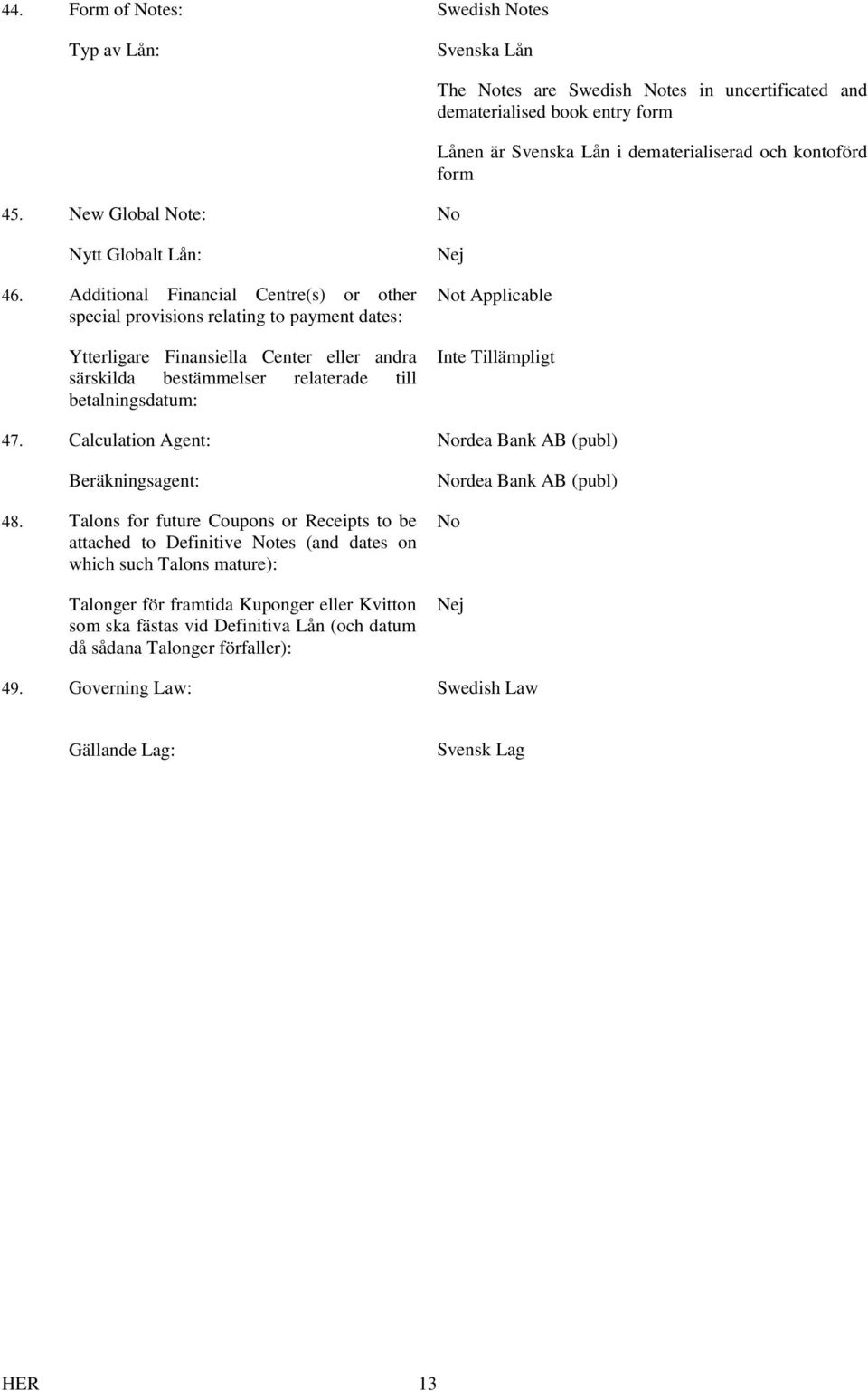 44. Form of Notes:

Swedish Notes

Typ av Lån:

Svenska Lån

The Notes are Swedish Notes in uncertificated and dematerialised book entry form

Lånen är Svenska Lån i dematerialiserad och kontoförd form

45. New Global Note:

No

Nytt Globalt Lån:

Nej

46. Additional Financial Centre(s) or other special provisions relating to payment dates:

Not Applicable

Ytterligare Finansiella Center eller andra särskilda bestämmelser relaterade till betalningsdatum:

Inte Tillämpligt

47. Calculation Agent:

Nordea Bank AB (publ)

Beräkningsagent:

Nordea Bank AB (publ)

48. Talons for future Coupons or Receipts to be attached to Definitive Notes (and dates on which such Talons mature):

No

Talonger för framtida Kuponger eller Kvitton som ska fästas vid Definitiva Lån (och datum då sådana Talonger förfaller):

Nej

49. Governing Law:

Swedish Law

Gällande Lag:

Svensk Lag

HER 13